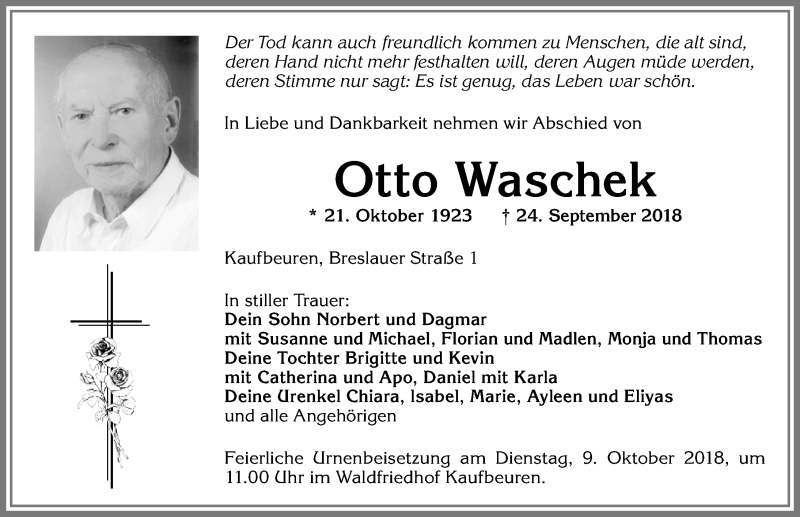 Der Tod kann auch freundlich kommen zu Menschen, die alt sind, deren Hand nicht mehr festhalten will, deren Augen müde werden, deren Stimme nur sagt: Es ist genug, das Leben war schön.

In Liebe und Dankbarkeit nehmen wir Abschied von

Otto Waschek

* 21. Oktober 1923 † 24. September 2018

Kaufbeuren, Breslauer Straße 1

In stiller Trauer:
Dein Sohn Norbert und Dagmar
mit Susanne und Michael, Florian und Madlen, Monja und Thomas
Deine Tochter Brigitte und Kevin
mit Catherina und Apo, Daniel mit Karla
Deine Urenkel Chiara, Isabel, Marie, Ayleen und Eliyas
und alle Angehörigen

Feierliche Urnenbeisetzung am Dienstag, 9. Oktober 2018, um 11.00 Uhr im Waldfriedhof Kaufbeuren.